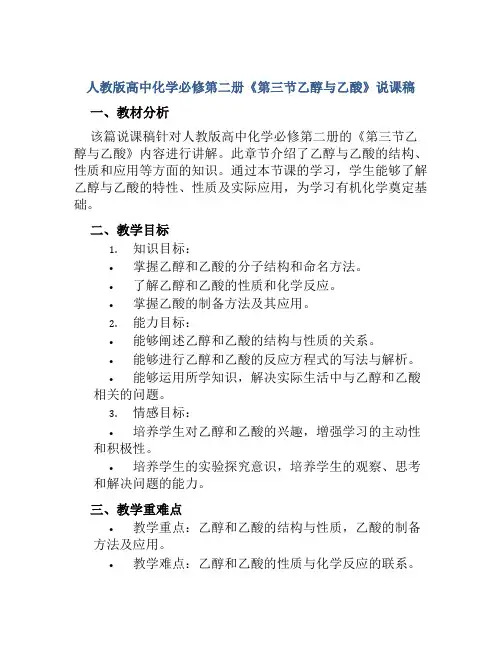 人教版高中化学必修第二册《第三节乙醇与乙酸》说课稿

一、教材分析

该篇说课稿针对人教版高中化学必修第二册的《第三节乙醇与乙酸》内容进行讲解。此章节介绍了乙醇与乙酸的结构、性质和应用等方面的知识。通过本节课的学习，学生能够了解乙醇与乙酸的特性、性质及实际应用，为学习有机化学奠定基础。

二、教学目标

1. 知识目标：
• 掌握乙醇和乙酸的分子结构和命名方法。
• 了解乙醇和乙酸的性质和化学反应。
• 掌握乙酸的制备方法及其应用。
2. 能力目标：
• 能够阐述乙醇和乙酸的结构与性质的关系。
• 能够进行乙醇和乙酸的反应方程式的写法与解析。
• 能够运用所学知识，解决实际生活中与乙醇和乙酸相关的问题。
3. 情感目标：
• 培养学生对乙醇和乙酸的兴趣，增强学习的主动性和积极性。
• 培养学生的实验探究意识，培养学生的观察、思考和解决问题的能力。

三、教学重难点

• 教学重点：乙醇和乙酸的结构与性质，乙酸的制备方法及应用。
• 教学难点：乙醇和乙酸的性质与化学反应的联系。